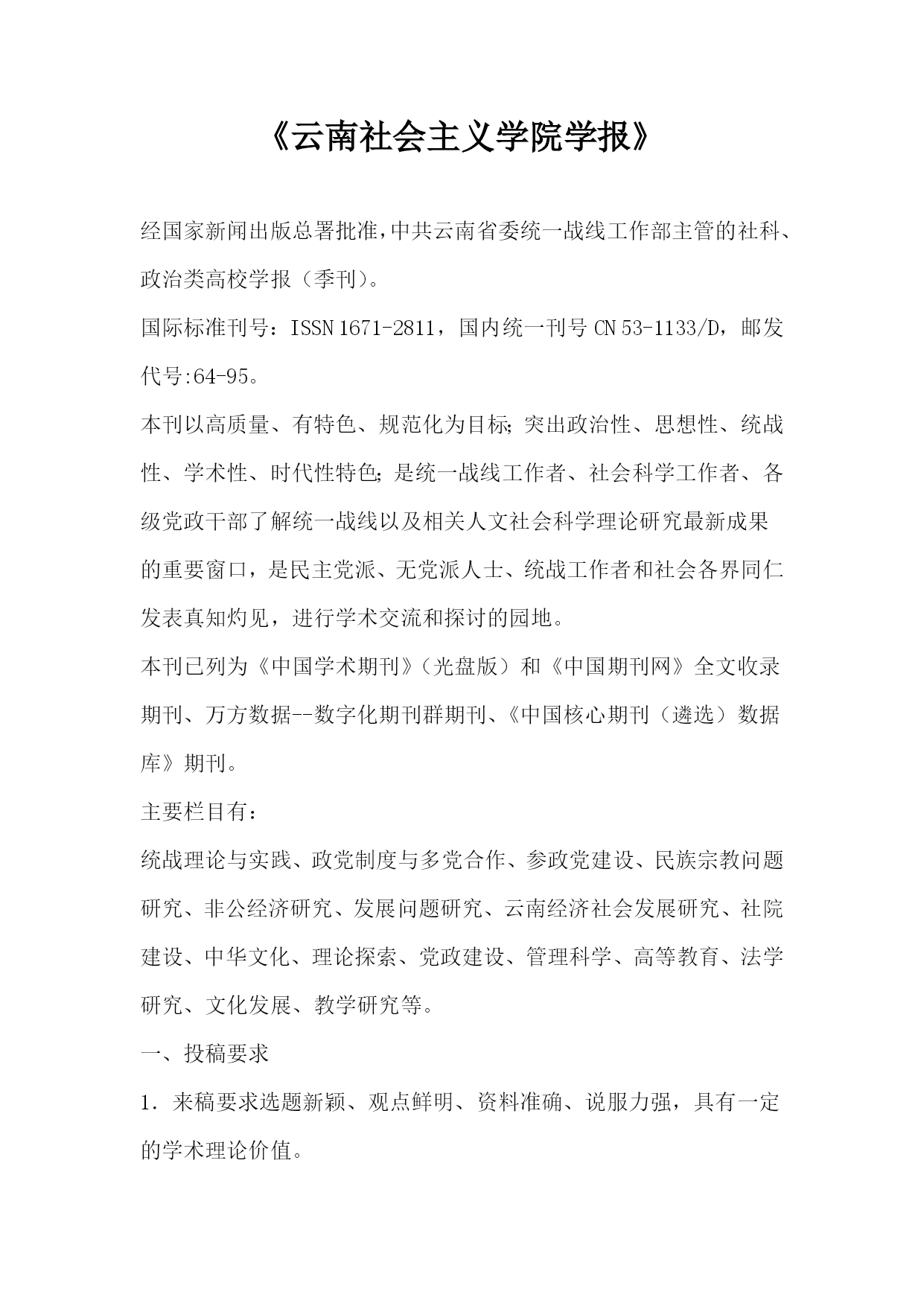 《云南社会主义学院学报》

经国家新闻出版总署批准，中共云南省委统一战线工作部主管的社科、政治类高校学报（季刊）。

国际标准刊号：ISSN 1671-2811，国内统一刊号 CN 53-1133/D，邮发代号:64-95。

本刊以高质量、有特色、规范化为目标；突出政治性、思想性、统战性、学术性、时代性特色；是统一战线工作者、社会科学工作者、各级党政干部了解统一战线以及相关人文社会科学理论研究最新成果的重要窗口，是民主党派、无党派人士、统战工作者和社会各界同仁发表真知灼见，进行学术交流和探讨的园地。

本刊已列为《中国学术期刊》（光盘版）和《中国期刊网》全文收录期刊、万方数据--数字化期刊群期刊、《中国核心期刊（遴选）数据库》期刊。

主要栏目有：

统战理论与实践、政党制度与多党合作、参政党建设、民族宗教问题研究、非公经济研究、发展问题研究、云南经济社会发展研究、社院建设、中华文化、理论探索、党政建设、管理科学、高等教育、法学研究、文化发展、教学研究等。

一、投稿要求

1. 来稿要求选题新颖、观点鲜明、资料准确、说服力强，具有一定的学术理论价值。